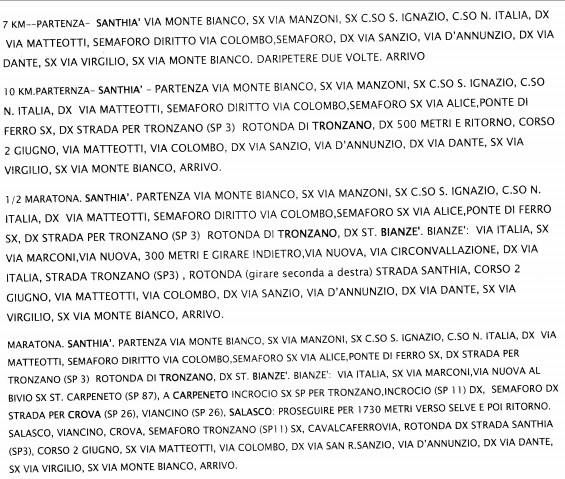 7 KM--PARTENZA- SANTHIA' VIA MONTE BIANCO, SX VIA MANZONI, SX C.SO S. IGNAZIO, C.SO N. ITALIA, DX VIA MATTEOTTI, SEMAFORO DIRITTO VIA COLOMBO,SEMAFORO, DX VIA SANZIO, VIA D'ANNUNZIO, DX VIA DANTE, SX VIA VIRGILIO, SX VIA MONTE BIANCO. DARIPETERE DUE VOLTE. ARRIVO

10 KM.PARTERNZA- SANTHIA' - PARTENZA VIA MONTE BIANCO, SX VIA MANZONI, SX C.SO S. IGNAZIO, C.SO N. ITALIA, DX VIA MATTEOTTI, SEMAFORO DIRITTO VIA COLOMBO,SEMAFORO SX VIA ALICE,PONTE DI FERRO SX, DX STRADA PER TRONZANO (SP 3) ROTONDA DI TRONZANO, DX 500 METRI E RITORNO, CORSO 2 GIUGNO, VIA MATTEOTTI, VIA COLOMBO, DX VIA SANZIO, VIA D'ANNUNZIO, DX VIA DANTE, SX VIA VIRGILIO, SX VIA MONTE BIANCO, ARRIVO.

1/2 MARATONA. SANTHIA'. PARTENZA VIA MONTE BIANCO, SX VIA MANZONI, SX C.SO S. IGNAZIO, C.SO N. ITALIA, DX VIA MATTEOTTI, SEMAFORO DIRITTO VIA COLOMBO,SEMAFORO SX VIA ALICE,PONTE DI FERRO SX, DX STRADA PER TRONZANO (SP 3) ROTONDA DI TRONZANO, DX ST. BIANZE'. BIANZE': VIA ITALIA, SX VIA MARCONI,VIA NUOVA, 300 METRI E GIRARE INDIETRO,VIA NUOVA, VIA CIRCONVALLAZIONE, DX VIA ITALIA, STRADA TRONZANO (SP3) , ROTONDA (girare seconda a destra) STRADA SANTHIA, CORSO 2 GIUGNO, VIA MATTEOTTI, VIA COLOMBO, DX VIA SANZIO, VIA D'ANNUNZIO, DX VIA DANTE, SX VIA VIRGILIO, SX VIA MONTE BIANCO, ARRIVO.

MARATONA. SANTHIA'. PARTENZA VIA MONTE BIANCO, SX VIA MANZONI, SX C.SO S. IGNAZIO, C.SO N. ITALIA, DX VIA MATTEOTTI, SEMAFORO DIRITTO VIA COLOMBO,SEMAFORO SX VIA ALICE,PONTE DI FERRO SX, DX STRADA PER TRONZANO (SP 3) ROTONDA DI TRONZANO, DX ST. BIANZE'. BIANZE': VIA ITALIA, SX VIA MARCONI,VIA NUOVA AL BIVIO SX ST. CARPENETO (SP 87), A CARPENETO INCROCIO SX SP PER TRONZANO,INCROCIO (SP 11) DX, SEMAFORO DX STRADA PER CROVA (SP 26), VIANCINO (SP 26), SALASCO: PROSEGUIRE PER 1730 METRI VERSO SELVE E POI RITORNO. SALASCO, VIANCINO, CROVA, SEMAFORO TRONZANO (SP11) SX, CAVALCAFERROVIA, ROTONDA DX STRADA SANTHIA (SP3), CORSO 2 GIUGNO, SX VIA MATTEOTTI, VIA COLOMBO, DX VIA SAN R.SANZIO, VIA D'ANNUNZIO, DX VIA DANTE, SX VIA VIRGILIO, SX VIA MONTE BIANCO, ARRIVO.